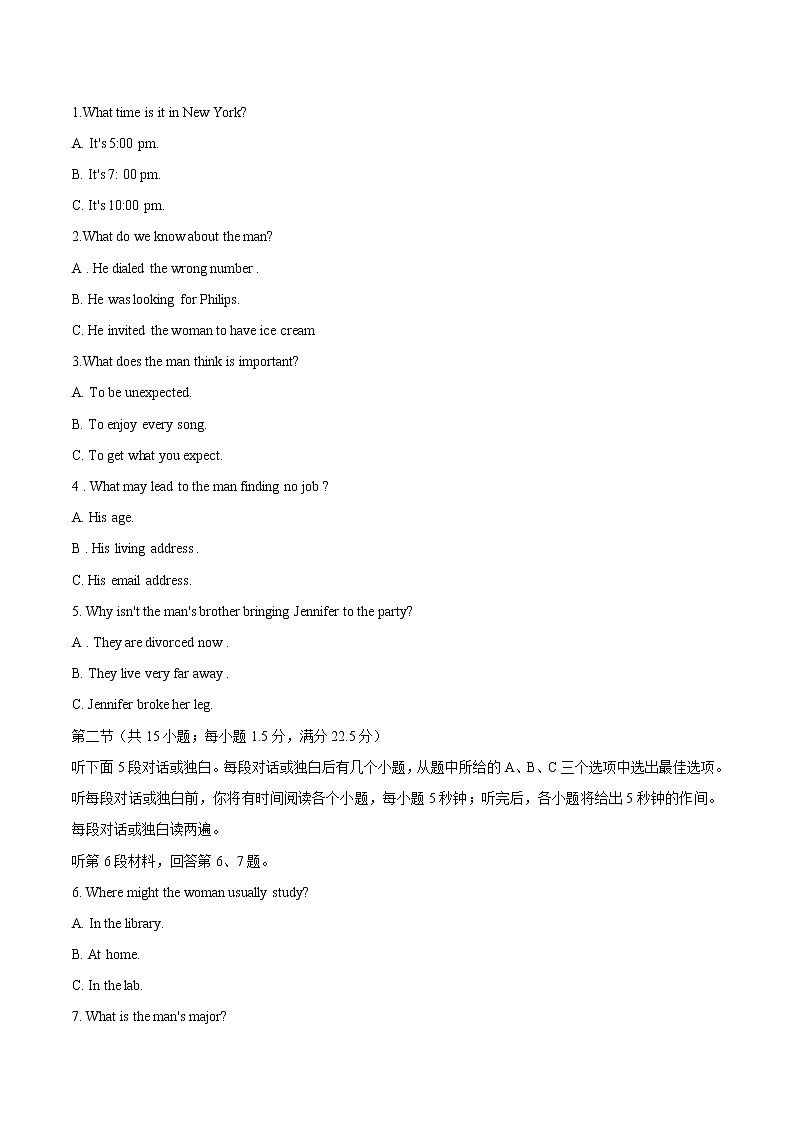 1.What time is it in New York?

A. It's 5:00 pm.

B. It's 7: 00 pm.

C. It's 10:00 pm.

2.What do we know about the man?

A . He dialed the wrong number .

B. He was looking for Philips.

C. He invited the woman to have ice cream

3.What does the man think is important?

A. To be unexpected.

B. To enjoy every song.

C. To get what you expect.

4 . What may lead to the man finding no job ?

A. His age.

B . His living address .

C. His email address.

5. Why isn't the man's brother bringing Jennifer to the party?

A . They are divorced now .

B. They live very far away .

C. Jennifer broke her leg.

第二节（共 15 小题；每小题 1.5 分，满分 22.5 分）

听下面 5 段对话或独白。每段对话或独白后有几个小题，从题中所给的 A、B、C 三个选项中选出最佳选项。听每段对话或独白前，你将有时间阅读各个小题，每小题 5 秒钟；听完后，各小题将给出 5 秒钟的作间。每段对话或独白读两遍。

听第 6 段材料，回答第 6、7 题。

6. Where might the woman usually study?

A. In the library.

B. At home.

C. In the lab.

7. What is the man's major?